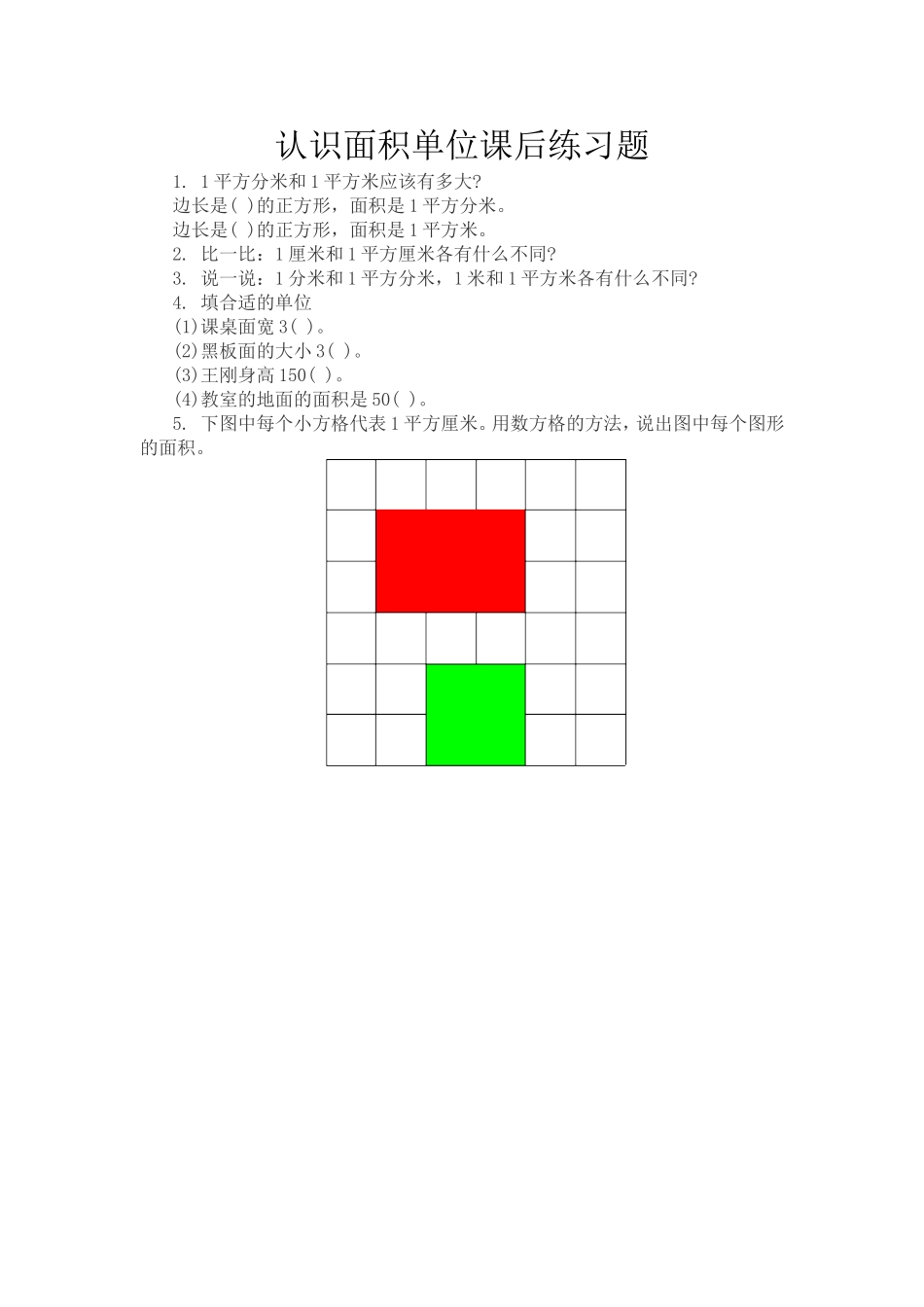 认识面积单位课后练习题

1. 1平方分米和1平方米应该有多大?

边长是( )的正方形，面积是1平方分米。

边长是( )的正方形，面积是1平方米。

2. 比一比：1厘米和1平方厘米各有什么不同?

3. 说一说：1分米和1平方分米，1米和1平方米各有什么不同?

4. 填合适的单位

(1)课桌面宽3( )。

(2)黑板面的大小3( )。

(3)王刚身高150( )。

(4)教室的地面的面积是50( )。

5. 下图中每个小方格代表1平方厘米。用数方格的方法，说出图中每个图形的面积。